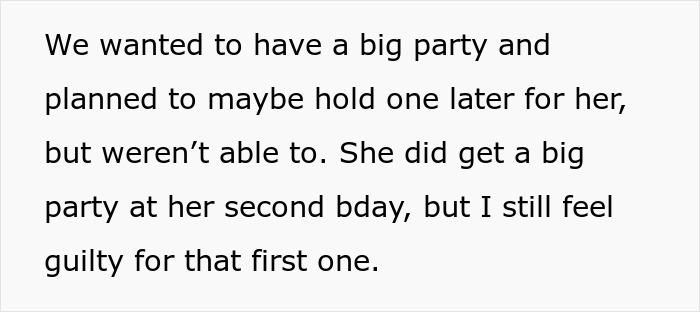 We wanted to have a big party and planned to maybe hold one later for her, but weren’t able to. She did get a big party at her second bday, but I still feel guilty for that first one.